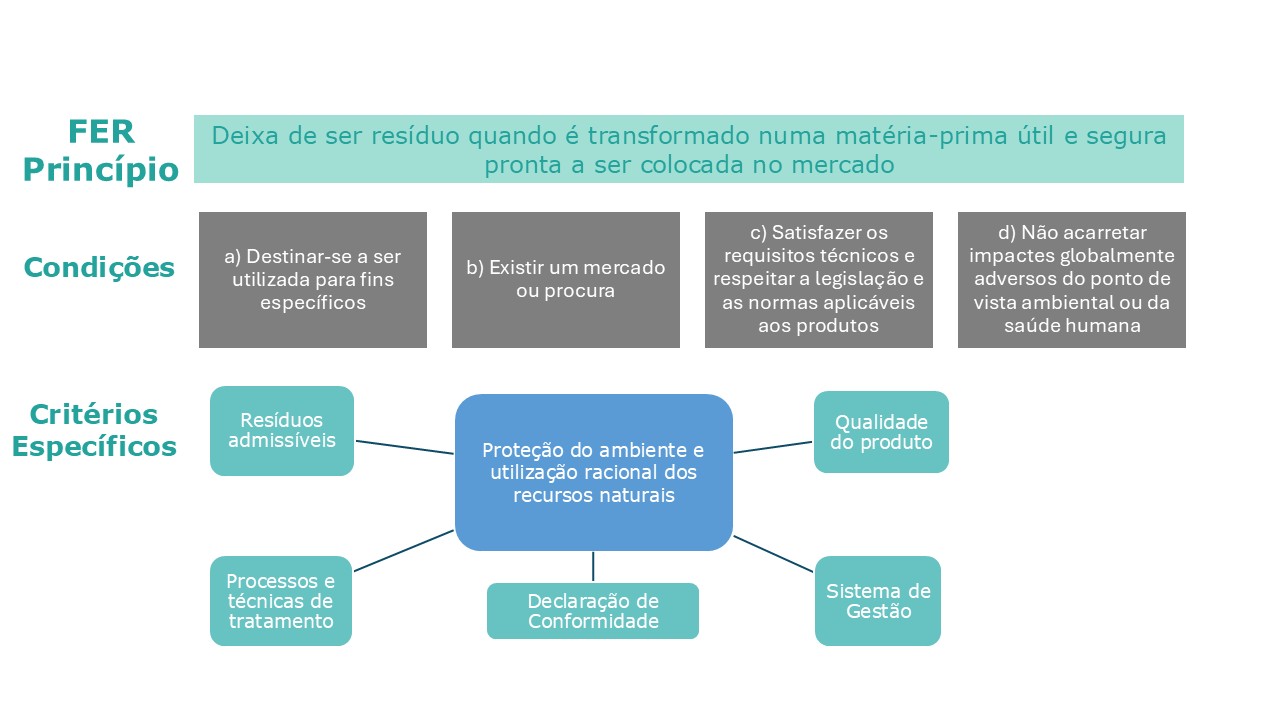 FER
Princípio

Deixa de ser resíduo quando é transformado numa matéria-prima útil e segura pronta a ser colocada no mercado

Condições

a) Destinar-se a ser utilizada para fins específicos

b) Existir um mercado ou procura

c) Satisfazer os requisitos técnicos e respeitar a legislação e as normas aplicáveis aos produtos

d) Não acarretar impactes globalmente adversos do ponto de vista ambiental ou da saúde humana

Critérios Específicos

Resíduos admissíveis

Proteção do ambiente e utilização racional dos recursos naturais

Qualidade do produto

Processos e técnicas de tratamento

Declaração de Conformidade

Sistema de Gestão